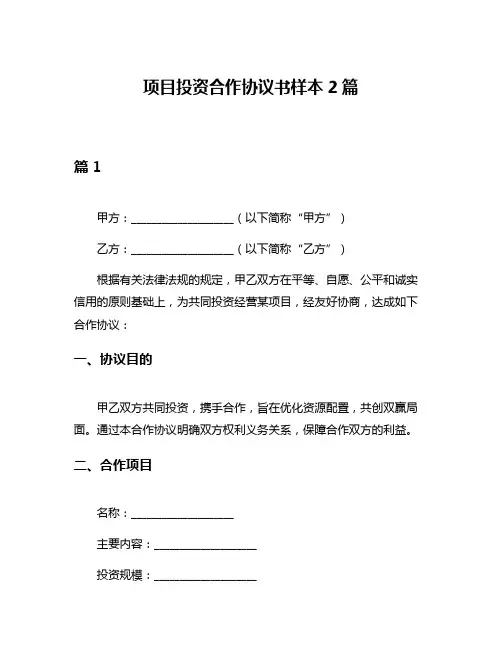 项目投资合作协议书样本 2 篇

篇 1

甲方：__________________（以下简称“甲方”）

乙方：__________________（以下简称“乙方”）

根据有关法律法规的规定，甲乙双方在平等、自愿、公平和诚实信用的原则基础上，为共同投资经营某项目，经友好协商，达成如下合作协议：

一、协议目的

甲乙双方共同投资，携手合作，旨在优化资源配置，共创双赢局面。通过本合作协议明确双方权利义务关系，保障合作双方的利益。

二、合作项目

名称：__________________

主要内容：__________________

投资规模：__________________